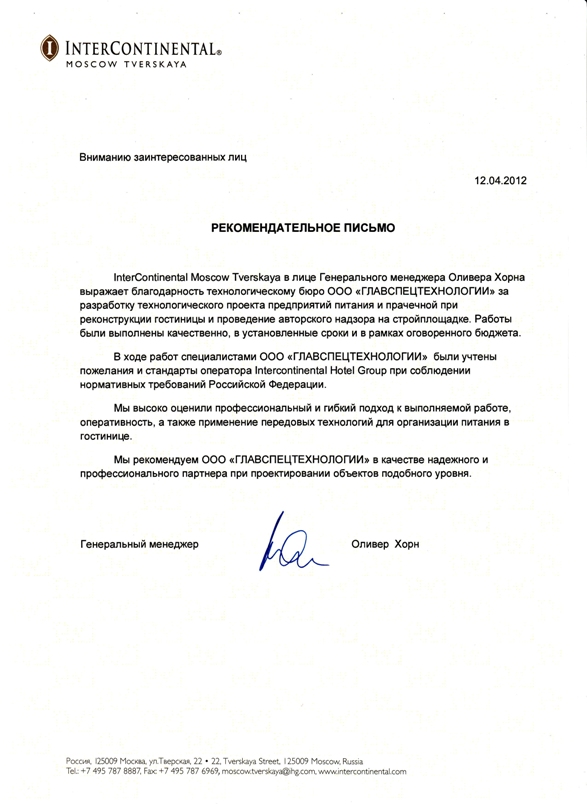 INTERCONTINENTAL®
MOSCOW TVERSKAYA

Вниманию заинтересованных лиц

12.04.2012

РЕКОМЕНДАТЕЛЬНОЕ ПИСЬМО

InterContinental Moscow Tverskaya в лице Генерального менеджера Оливера Хорна выражает благодарность технологическому бюро ООО «ГЛАВСПЕЦТЕХНОЛОГИИ» за разработку технологического проекта предприятий питания и прачечной при реконструкции гостиницы и проведение авторского надзора на стройплощадке. Работы были выполнены качественно, в установленные сроки и в рамках оговоренного бюджета.

В ходе работ специалистами ООО «ГЛАВСПЕЦТЕХНОЛОГИИ» были учтены пожелания и стандарты оператора Intercontinental Hotel Group при соблюдении нормативных требований Российской Федерации.

Мы высоко оценили профессиональный и гибкий подход к выполняемой работе, оперативность, а также применение передовых технологий для организации питания в гостинице.

Мы рекомендуем ООО «ГЛАВСПЕЦТЕХНОЛОГИИ» в качестве надежного и профессионального партнера при проектировании объектов подобного уровня.

Генеральный менеджер

Оливер Хорн

Россия, 125009 Москва, ул.Тверская, 22 • 22, Tverskaya Street, 125009 Moscow, Russia
Tel.: +7 495 787 8887, Fax: +7 495 787 6969, moscow.tverskaya@ihg.com, www.intercontinental.com